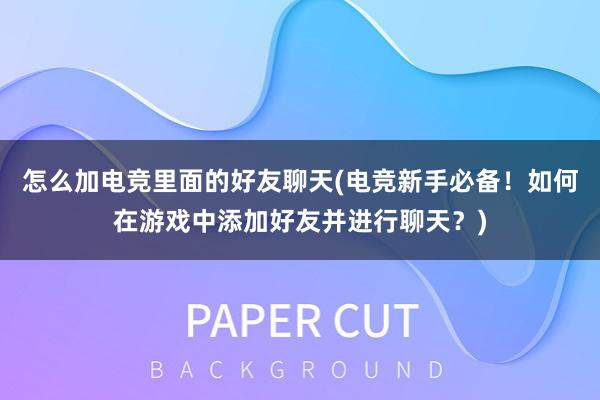 怎么加电竞里面的好友聊天(电竞新手必备！如何在游戏中添加好友并进行聊天？)

PAPER CUT

BACKGROUND